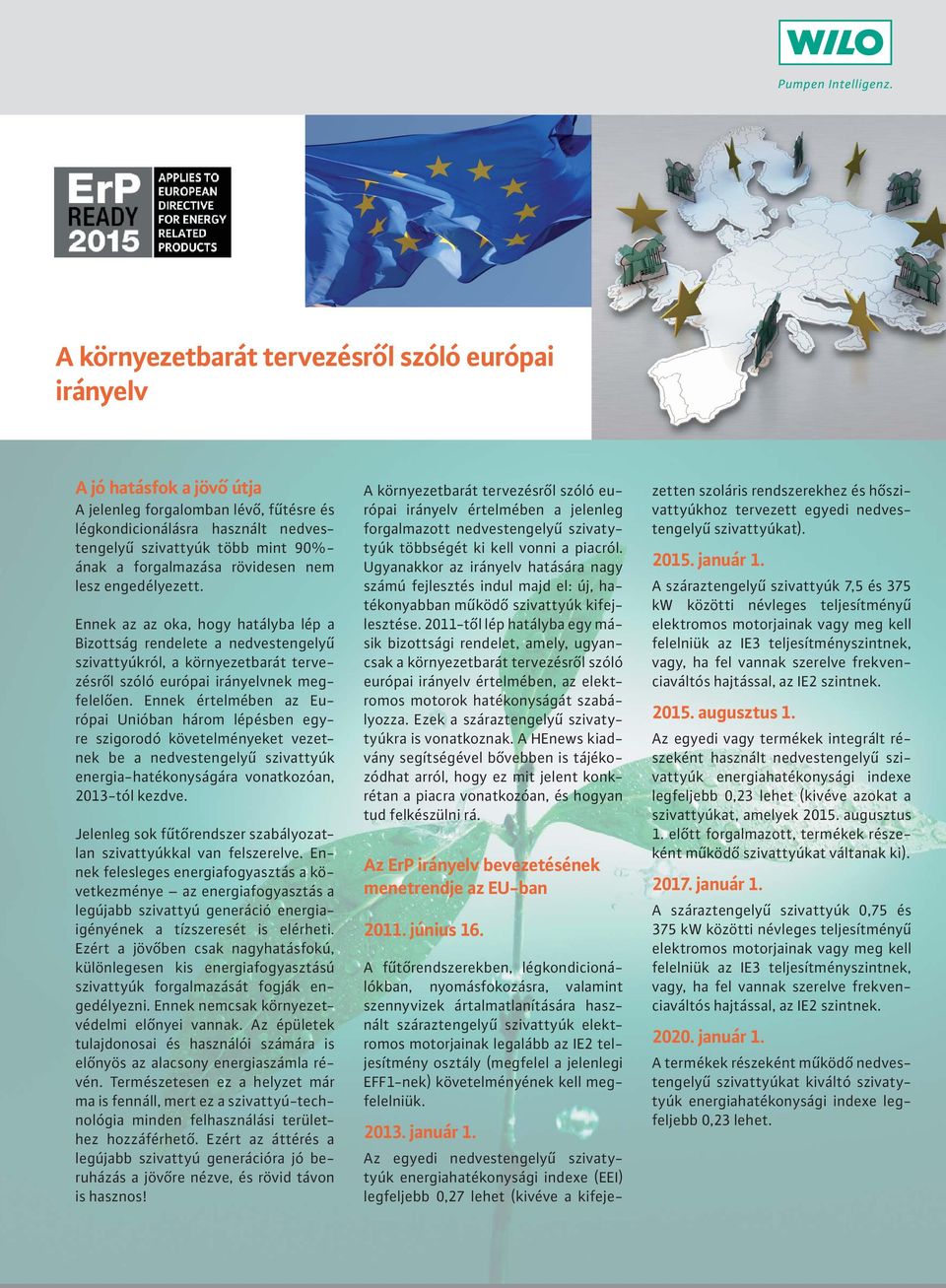 WILO
Pumpen Intelligenz.

ErP READY 2015
APPLIES TO EUROPEAN DIRECTIVE FOR ENERGY RELATED PRODUCTS

A környezetbarát tervezésről szóló európai irányelv

A jó hatásfok a jövő útja
A jelenleg forgalomban lévő, fűtésre és légkondicionálásra használt nedvestengelyű szivattyúk több mint 90%-ának a forgalmazása rövidesen nem lesz engedélyezett.

Ennek az az oka, hogy hatályba lép a Bizottság rendelete a nedvestengelyű szivattyúkról, a környezetbarát tervezésről szóló európai irányelvnek megfelelően. Ennek értelmében az Európai Unióban három lépésben egyre szigorodó követelményeket vezetnek be a nedvestengelyű szivattyúk energia-hatékonyságára vonatkozóan, 2013-tól kezdve.

Jelenleg sok fűtőrendszer szabályozatlan szivattyúkkal van felszerelve. Ennek felesleges energiafogyasztás a következménye – az energiafogyasztás a legújabb szivattyú generáció energiaigényének a tízszeresét is elérheti. Ezért a jövőben csak nagyhatásfokú, különlegesen kis energiafogyasztású szivattyúk forgalmazását fogják engedélyezni. Ennek nemcsak környezetvédelmi előnyei vannak. Az épületek tulajdonosai és használói számára is előnyös az alacsony energiaszámla révén. Természetesen ez a helyzet már ma is fennáll, mert ez a szivattyú-technológia minden felhasználási területhez hozzáférhető. Ezért az áttérés a legújabb szivattyú generációra jó beruházás a jövőre nézve, és rövid távon is hasznos!

A környezetbarát tervezésről szóló európai irányelv értelmében a jelenleg forgalmazott nedvestengelyű szivattyúk többségét ki kell vonni a piacról. Ugyanakkor az irányelv hatására nagy számú fejlesztés indul majd el: új, hatékonyabban működő szivattyúk kifejlesztése. 2011-től lép hatályba egy másik bizottsági rendelet, amely, ugyancsak a környezetbarát tervezésről szóló európai irányelv értelmében, az elektromos motorok hatékonyságát szabályozza. Ezek a száraztengelyű szivattyúkra is vonatkoznak. A HEnews kiadvány segítségével bővebben is tájékozódhat arról, hogy ez mit jelent konkrétan a piacra vonatkozóan, és hogyan tud felkészülni rá.

Az ErP irányelv bevezetésének menetrendje az EU-ban

2011. június 16.
A fűtőrendszerekben, légkondicionálókban, nyomásfokozásra, valamint szennyvizek ártalmatlanítására használt száraztengelyű szivattyúk elektromos motorjainak legalább az IE2 teljesítmény osztály (megfelel a jelenlegi EFF1-nek) követelményének kell megfelelniük.

2013. január 1.
Az egyedi nedvestengelyű szivattyúk energiahatékonysági indexe (EEI) legfeljebb 0,27 lehet (kivéve a kifejezetten szoláris rendszerekhez és hőszivattyúkhoz tervezett egyedi nedvestengelyű szivattyúkat).

2015. január 1.
A száraztengelyű szivattyúk 7,5 és 375 kW közötti névleges teljesítményű elektromos motorjainak vagy meg kell felelniük az IE3 teljesítményszintnek, vagy, ha fel vannak szerelve frekvenciaváltós hajtással, az IE2 szintnek.

2015. augusztus 1.
Az egyedi vagy termékek integrált részeként használt nedvestengelyű szivattyúk energiahatékonysági indexe legfeljebb 0,23 lehet (kivéve azokat a szivattyúkat, amelyek 2015. augusztus 1. előtt forgalmazott, termékek részeként működő szivattyúkat váltanak ki).

2017. január 1.
A száraztengelyű szivattyúk 0,75 és 375 kW közötti névleges teljesítményű elektromos motorjainak vagy meg kell felelniük az IE3 teljesítményszintnek, vagy, ha fel vannak szerelve frekvenciaváltós hajtással, az IE2 szintnek.

2020. január 1.
A termékek részeként működő nedvestengelyű szivattyúkat kiváltó szivattyúk energiahatékonysági indexe legfeljebb 0,23 lehet.